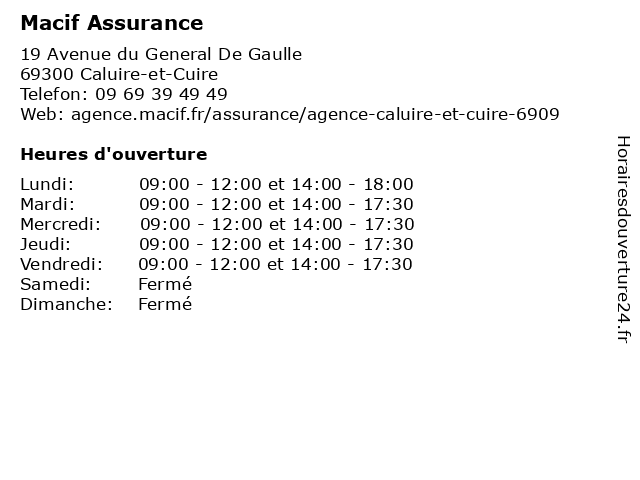 Macif Assurance

19 Avenue du General De Gaulle
69300 Caluire-et-Cuire
Telefon: 09 69 39 49 49
Web: agence.macif.fr/assurance/agence-caluire-et-cuire-6909

Heures d'ouverture

| | |
|---|---|
| Lundi: | 09:00 - 12:00 et 14:00 - 18:00 |
| Mardi: | 09:00 - 12:00 et 14:00 - 17:30 |
| Mercredi: | 09:00 - 12:00 et 14:00 - 17:30 |
| Jeudi: | 09:00 - 12:00 et 14:00 - 17:30 |
| Vendredi: | 09:00 - 12:00 et 14:00 - 17:30 |
| Samedi: | Fermé |
| Dimanche: | Fermé |

Horairesdouverture24.fr